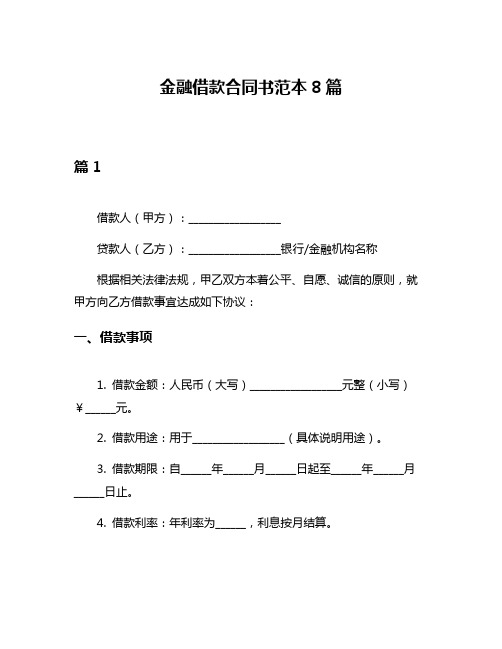 金融借款合同书范本 8 篇

篇 1

借款人（甲方）：________________

贷款人（乙方）：________________银行/金融机构名称

根据相关法律法规，甲乙双方本着公平、自愿、诚信的原则，就甲方向乙方借款事宜达成如下协议：

一、借款事项

1. 借款金额：人民币（大写）________________元整（小写）￥_____元。

2. 借款用途：用于________________（具体说明用途）。

3. 借款期限：自_____年_____月_____日起至_____年_____月_____日止。

4. 借款利率：年利率为_____，利息按月结算。